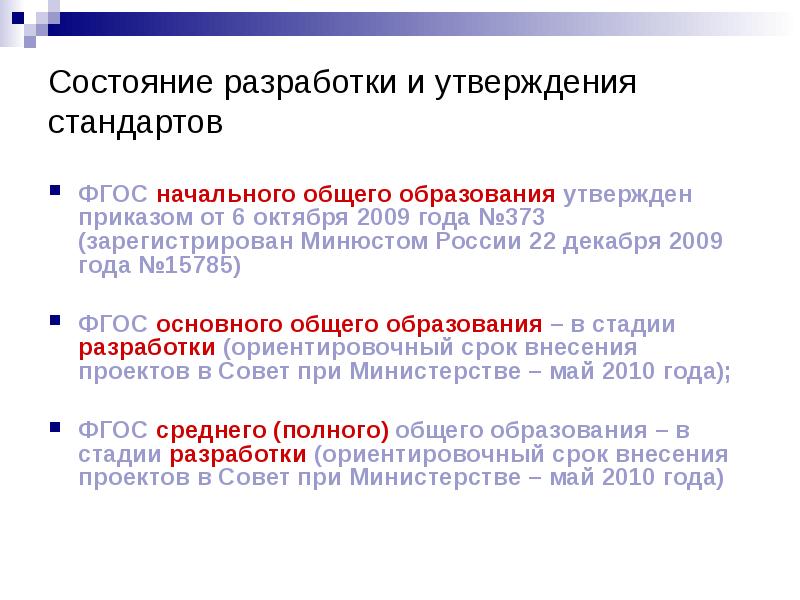 Состояние разработки и утверждения стандартов

ФГОС начального общего образования утвержден приказом от 6 октября 2009 года №373 (зарегистрирован Минюстом России 22 декабря 2009 года №15785)

ФГОС основного общего образования – в стадии разработки (ориентировочный срок внесения проектов в Совет при Министерстве – май 2010 года);

ФГОС среднего (полного) общего образования – в стадии разработки (ориентировочный срок внесения проектов в Совет при Министерстве – май 2010 года)